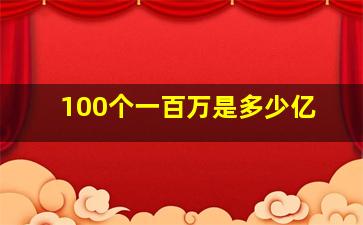 100个一百万是多少亿